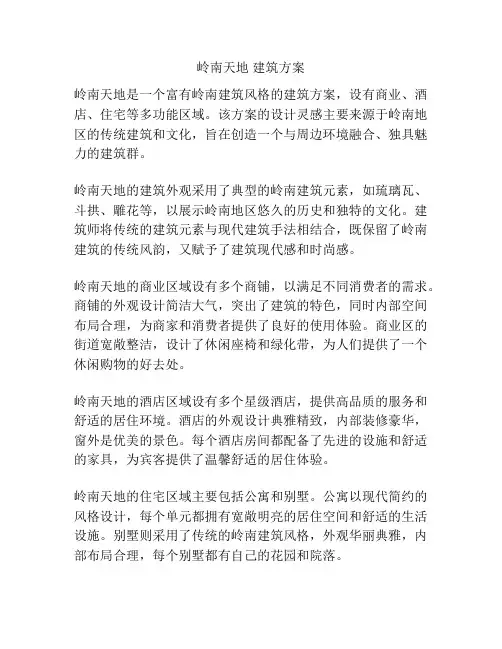 岭南天地 建筑方案

岭南天地是一个富有岭南建筑风格的建筑方案，设有商业、酒店、住宅等多功能区域。该方案的设计灵感主要来源于岭南地区的传统建筑和文化，旨在创造一个与周边环境融合、独具魅力的建筑群。

岭南天地的建筑外观采用了典型的岭南建筑元素，如琉璃瓦、斗拱、雕花等，以展示岭南地区悠久的历史和独特的文化。建筑师将传统的建筑元素与现代建筑手法相结合，既保留了岭南建筑的传统风韵，又赋予了建筑现代感和时尚感。

岭南天地的商业区域设有多个商铺，以满足不同消费者的需求。商铺的外观设计简洁大气，突出了建筑的特色，同时内部空间布局合理，为商家和消费者提供了良好的使用体验。商业区的街道宽敞整洁，设计了休闲座椅和绿化带，为人们提供了一个休闲购物的好去处。

岭南天地的酒店区域设有多个星级酒店，提供高品质的服务和舒适的居住环境。酒店的外观设计典雅精致，内部装修豪华，窗外是优美的景色。每个酒店房间都配备了先进的设施和舒适的家具，为宾客提供了温馨舒适的居住体验。

岭南天地的住宅区域主要包括公寓和别墅。公寓以现代简约的风格设计，每个单元都拥有宽敞明亮的居住空间和舒适的生活设施。别墅则采用了传统的岭南建筑风格，外观华丽典雅，内部布局合理，每个别墅都有自己的花园和院落。